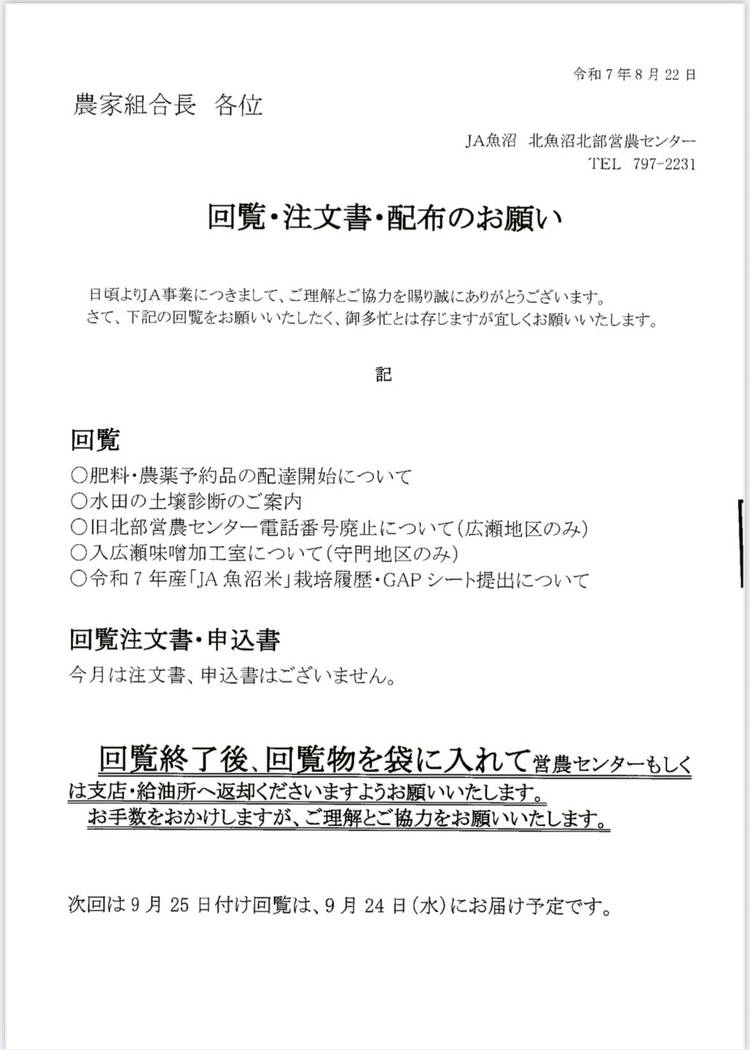 令和７年８月２２日

農家組合長　各位

JA魚沼　北魚沼北部営農センター
TEL　797-2231

回覧・注文書・配布のお願い

日頃よりJA事業につきまして、ご理解とご協力を賜り誠にありがとうございます。
さて、下記の回覧をお願いいたしたく、御多忙とは存じますが宜しくお願いいたします。

記

回覧
○肥料・農薬予約品の配達開始について
○水田の土壌診断のご案内
○旧北部営農センター電話番号廃止について（広瀬地区のみ）
○入広瀬味噌加工室について（守門地区のみ）
○令和７年産「JA魚沼米」栽培履歴・GAPシート提出について

回覧注文書・申込書
今月は注文書、申込書はございません。

回覧終了後、回覧物を袋に入れて営農センターもしくは支店・給油所へ返却くださいますようお願いいたします。
お手数をおかけしますが、ご理解とご協力をお願いいたします。

次回は９月２５日付け回覧は、９月２４日（水）にお届け予定です。